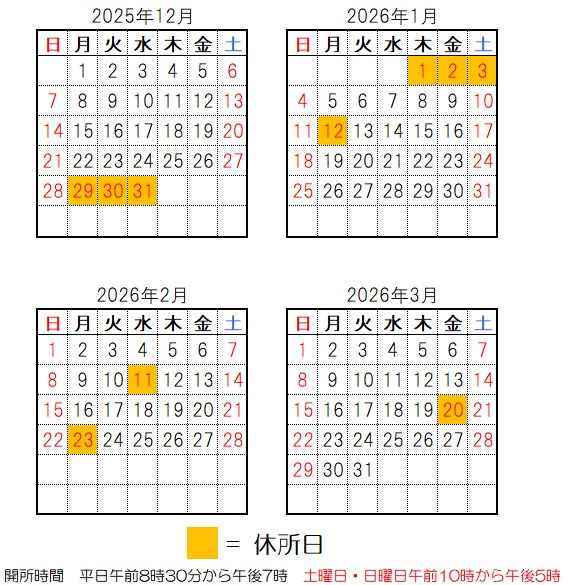 2025年12月

| 日 | 月 | 火 | 水 | 木 | 金 | 土 |
|---|---|---|---|---|---|---|
| | 1 | 2 | 3 | 4 | 5 | 6 |
| 7 | 8 | 9 | 10 | 11 | 12 | 13 |
| 14 | 15 | 16 | 17 | 18 | 19 | 20 |
| 21 | 22 | 23 | 24 | 25 | 26 | 27 |
| 28 | 29 | 30 | 31 | | | |
| | | | | | | |

2026年1月

| 日 | 月 | 火 | 水 | 木 | 金 | 土 |
|---|---|---|---|---|---|---|
| | | | | 1 | 2 | 3 |
| 4 | 5 | 6 | 7 | 8 | 9 | 10 |
| 11 | 12 | 13 | 14 | 15 | 16 | 17 |
| 18 | 19 | 20 | 21 | 22 | 23 | 24 |
| 25 | 26 | 27 | 28 | 29 | 30 | 31 |
| | | | | | | |

2026年2月

| 日 | 月 | 火 | 水 | 木 | 金 | 土 |
|---|---|---|---|---|---|---|
| 1 | 2 | 3 | 4 | 5 | 6 | 7 |
| 8 | 9 | 10 | 11 | 12 | 13 | 14 |
| 15 | 16 | 17 | 18 | 19 | 20 | 21 |
| 22 | 23 | 24 | 25 | 26 | 27 | 28 |
| | | | | | | |
| | | | | | | |

2026年3月

| 日 | 月 | 火 | 水 | 木 | 金 | 土 |
|---|---|---|---|---|---|---|
| 1 | 2 | 3 | 4 | 5 | 6 | 7 |
| 8 | 9 | 10 | 11 | 12 | 13 | 14 |
| 15 | 16 | 17 | 18 | 19 | 20 | 21 |
| 22 | 23 | 24 | 25 | 26 | 27 | 28 |
| 29 | 30 | 31 | | | | |
| | | | | | | |

= 休所日

開所時間　平日午前8時30分から午後7時　土曜日・日曜日午前10時から午後5時